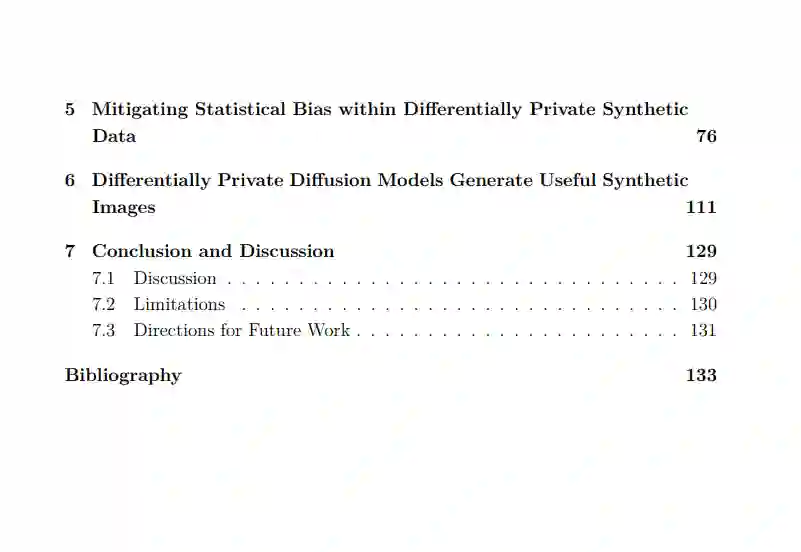 5 Mitigating Statistical Bias within Differentially Private Synthetic Data 76

6 Differentially Private Diffusion Models Generate Useful Synthetic Images 111

7 Conclusion and Discussion 129
7.1 Discussion 129
7.2 Limitations 130
7.3 Directions for Future Work 131

Bibliography 133